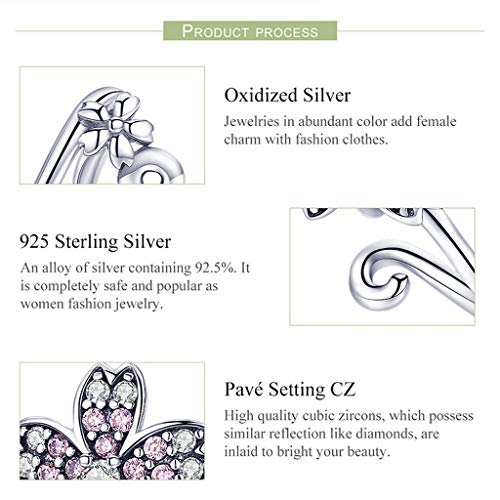 PRODUCT PROCESS

Oxidized Silver

Jewelries in abundant color add female charm with fashion clothes.

925 Sterling Silver

An alloy of silver containing 92.5%. It is completely safe and popular as women fashion jewelry.

Pavé Setting CZ

High quality cubic zircons, which possess similar reflection like diamonds, are inlaid to bright your beauty.